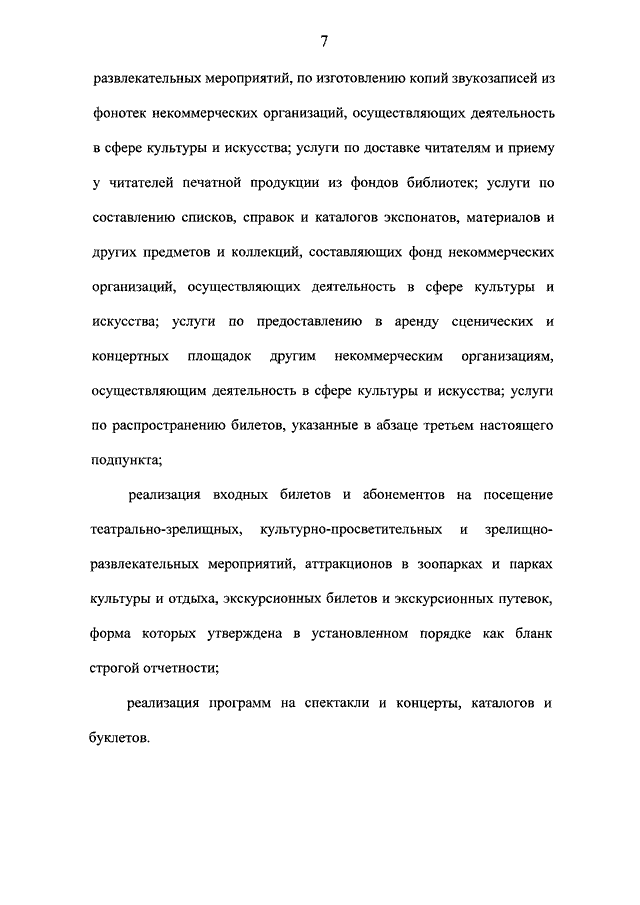 7

развлекательных мероприятий, по изготовлению копий звукозаписей из фонотек некоммерческих организаций, осуществляющих деятельность в сфере культуры и искусства; услуги по доставке читателям и приему у читателей печатной продукции из фондов библиотек; услуги по составлению списков, справок и каталогов экспонатов, материалов и других предметов и коллекций, составляющих фонд некоммерческих организаций, осуществляющих деятельность в сфере культуры и искусства; услуги по предоставлению в аренду сценических и концертных площадок другим некоммерческим организациям, осуществляющим деятельность в сфере культуры и искусства; услуги по распространению билетов, указанные в абзаце третьем настоящего подпункта;

реализация входных билетов и абонементов на посещение театрально-зрелищных, культурно-просветительных и зрелищно-развлекательных мероприятий, аттракционов в зоопарках и парках культуры и отдыха, экскурсионных билетов и экскурсионных путевок, форма которых утверждена в установленном порядке как бланк строгой отчетности;

реализация программ на спектакли и концерты, каталогов и буклетов.